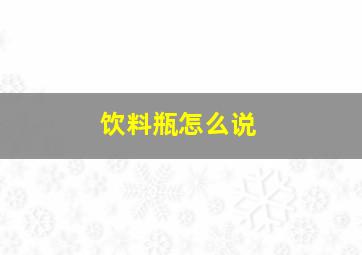 饮料瓶怎么说